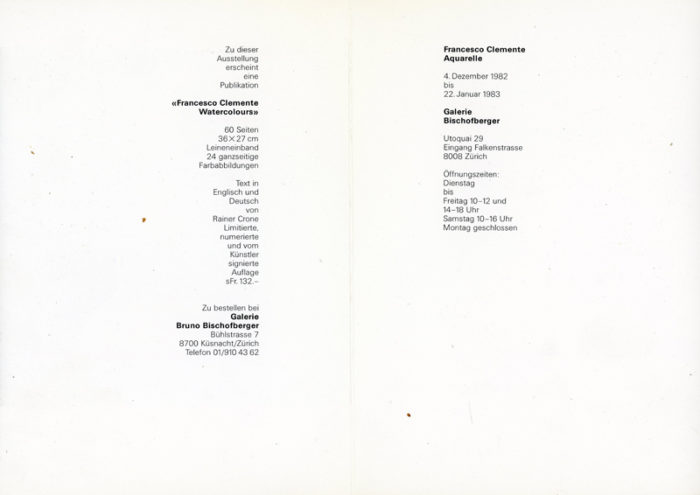 Zu dieser Ausstellung erscheint eine Publikation

«Francesco Clemente Watercolours»

60 Seiten
36×27 cm
Leineneinband
24 ganzseitige Farbabbildungen

Text in Englisch und Deutsch von Rainer Crone
Limitierte, numerierte und vom Künstler signierte Auflage
sFr. 132.–

Zu bestellen bei
Galerie
Bruno Bischofberger
Bühlstrasse 7
8700 Küsnacht/Zürich
Telefon 01/910 43 62

Francesco Clemente
Aquarelle

4. Dezember 1982
bis
22. Januar 1983

Galerie
Bischofberger

Utoquai 29
Eingang Falkenstrasse
8008 Zürich

Öffnungszeiten:
Dienstag
bis
Freitag 10–12 und
14–18 Uhr
Samstag 10–16 Uhr
Montag geschlossen